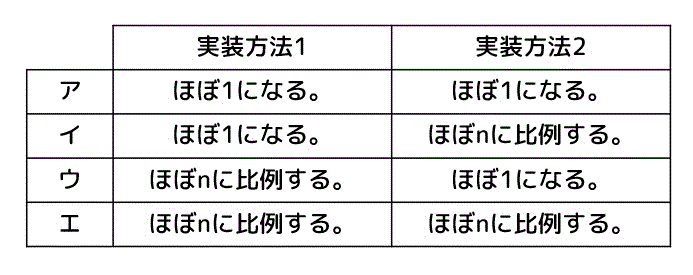 | | 実装方法1 | 実装方法2 |
|---|---|---|
| ア | ほぼ1になる。 | ほぼ1になる。 |
| イ | ほぼ1になる。 | ほぼnに比例する。 |
| ウ | ほぼnに比例する。 | ほぼ1になる。 |
| エ | ほぼnに比例する。 | ほぼnに比例する。 |